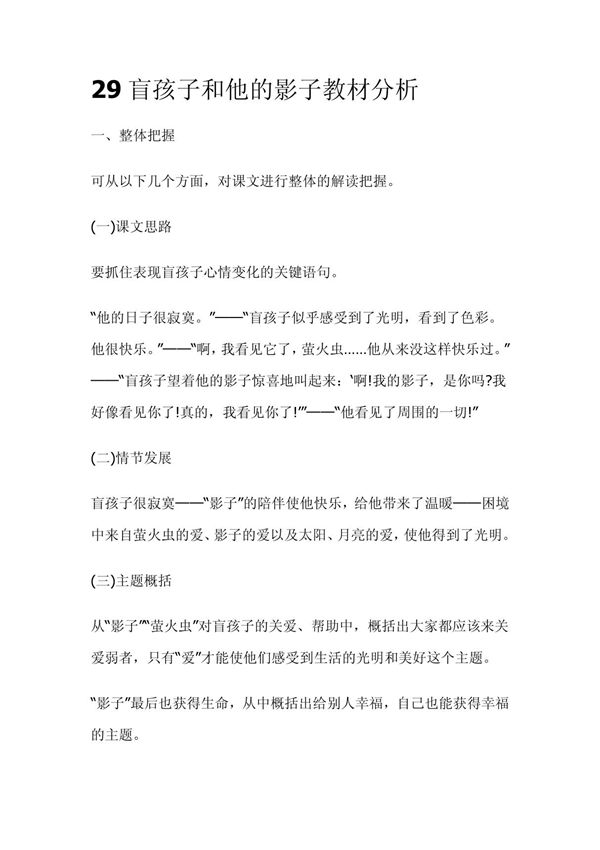 29 盲孩子和他的影子教材分析

一、整体把握

可从以下几个方面，对课文进行整体的解读把握。

(一)课文思路

要抓住表现盲孩子心情变化的关键语句。

“他的日子很寂寞。”——“盲孩子似乎感受到了光明，看到了色彩。他很快乐。”——“啊，我看见它了，萤火虫……他从来没这样快乐过。”——“盲孩子望着他的影子惊喜地叫起来：‘啊!我的影子，是你吗?我好像看见你了!真的，我看见你了!’”——“他看见了周围的一切!”

(二)情节发展

盲孩子很寂寞——“影子”的陪伴使他快乐，给他带来了温暖——困境中来自萤火虫的爱、影子的爱以及太阳、月亮的爱，使他得到了光明。

(三)主题概括

从“影子”“萤火虫”对盲孩子的关爱、帮助中，概括出大家都应该来关爱弱者，只有“爱”才能使他们感受到生活的光明和美好这个主题。

“影子”最后也获得生命，从中概括出给别人幸福，自己也能获得幸福的主题。